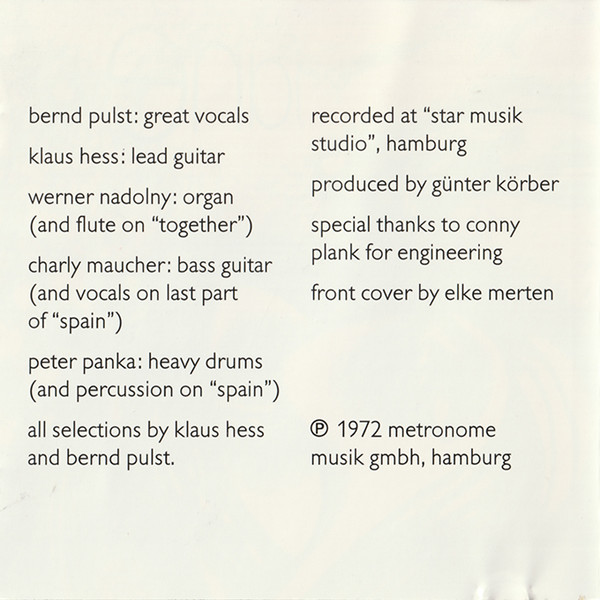 bernd pulst: great vocals

klaus hess: lead guitar

werner nadolny: organ (and flute on "together")

charly maucher: bass guitar (and vocals on last part of "spain")

peter panka: heavy drums (and percussion on "spain")

all selections by klaus hess and bernd pulst.

recorded at "star musik studio", hamburg

produced by günter körber

special thanks to conny plank for engineering

front cover by elke merten

℗ 1972 metronome musik gmbh, hamburg